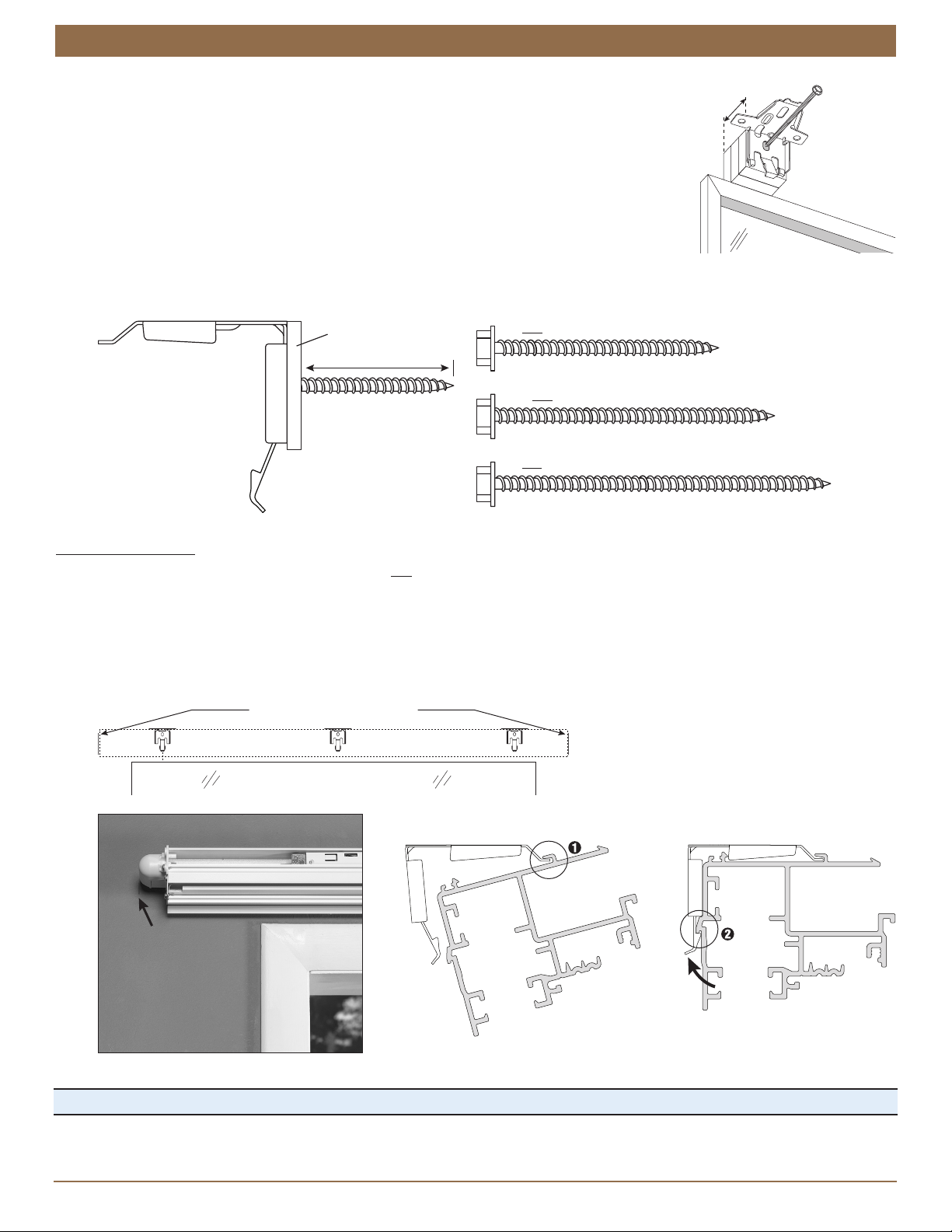 ❶

❷